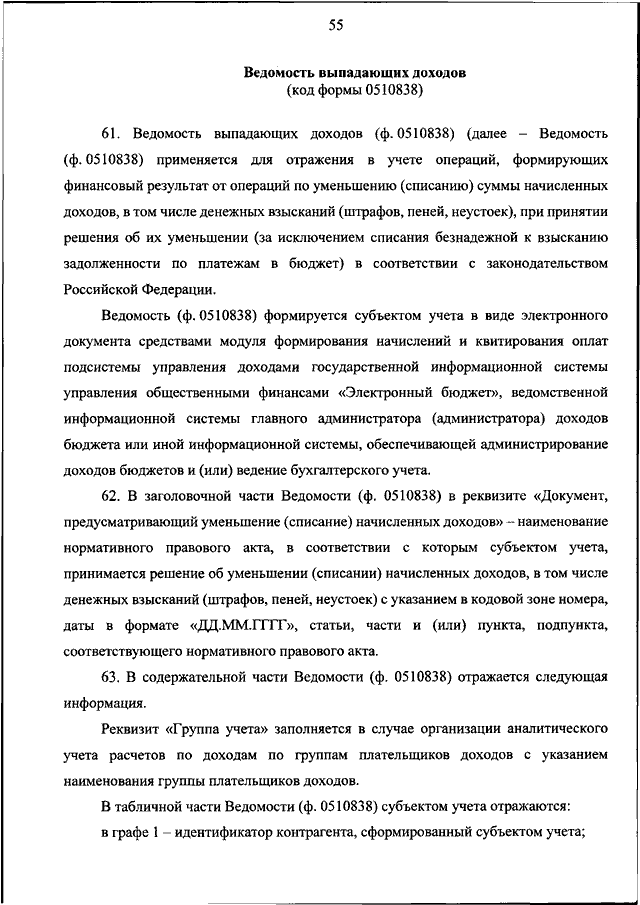 55

Ведомость выпадающих доходов
(код формы 0510838)

61. Ведомость выпадающих доходов (ф. 0510838) (далее – Ведомость (ф. 0510838) применяется для отражения в учете операций, формирующих финансовый результат от операций по уменьшению (списанию) суммы начисленных доходов, в том числе денежных взысканий (штрафов, пеней, неустоек), при принятии решения об их уменьшении (за исключением списания безнадежной к взысканию задолженности по платежам в бюджет) в соответствии с законодательством Российской Федерации.

Ведомость (ф. 0510838) формируется субъектом учета в виде электронного документа средствами модуля формирования начислений и квитирования оплат подсистемы управления доходами государственной информационной системы управления общественными финансами «Электронный бюджет», ведомственной информационной системы главного администратора (администратора) доходов бюджета или иной информационной системы, обеспечивающей администрирование доходов бюджетов и (или) ведение бухгалтерского учета.

62. В заголовочной части Ведомости (ф. 0510838) в реквизите «Документ, предусматривающий уменьшение (списание) начисленных доходов» – наименование нормативного правового акта, в соответствии с которым субъектом учета, принимается решение об уменьшении (списании) начисленных доходов, в том числе денежных взысканий (штрафов, пеней, неустоек) с указанием в кодовой зоне номера, даты в формате «ДД.ММ.ГГГГ», статьи, части и (или) пункта, подпункта, соответствующего нормативного правового акта.

63. В содержательной части Ведомости (ф. 0510838) отражается следующая информация.

Реквизит «Группа учета» заполняется в случае организации аналитического учета расчетов по доходам по группам плательщиков доходов с указанием наименования группы плательщиков доходов.

В табличной части Ведомости (ф. 0510838) субъектом учета отражаются:

в графе 1 – идентификатор контрагента, сформированный субъектом учета;